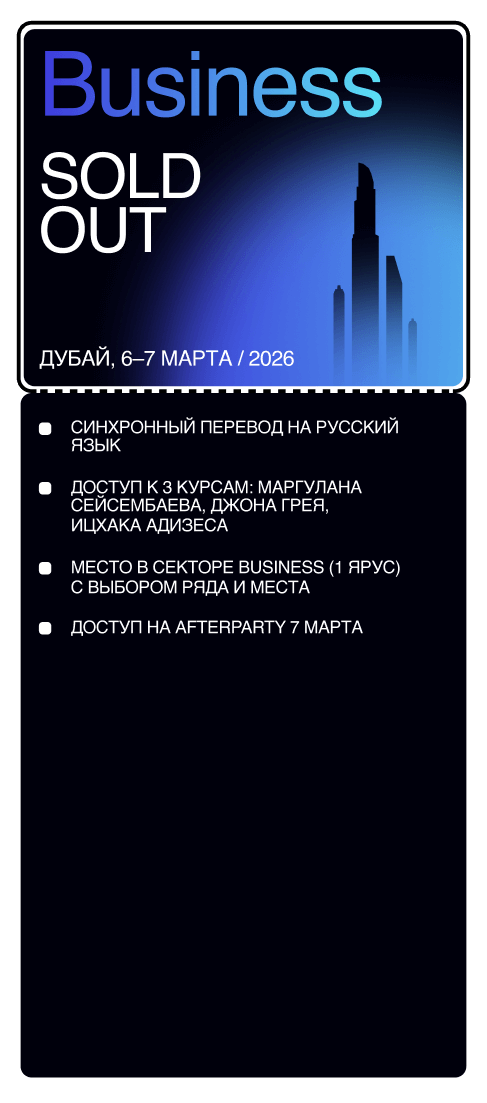 Business

SOLD OUT

ДУБАЙ, 6–7 МАРТА / 2026

• СИНХРОННЫЙ ПЕРЕВОД НА РУССКИЙ ЯЗЫК

• ДОСТУП К 3 КУРСАМ: МАРГУЛАНА СЕЙСЕМБАЕВА, ДЖОНА ГРЕЯ, ИЦХАКА АДИЗЕСА

• МЕСТО В СЕКТОРЕ BUSINESS (1 ЯРУС) С ВЫБОРОМ РЯДА И МЕСТА

• ДОСТУП НА AFTERPARTY 7 МАРТА